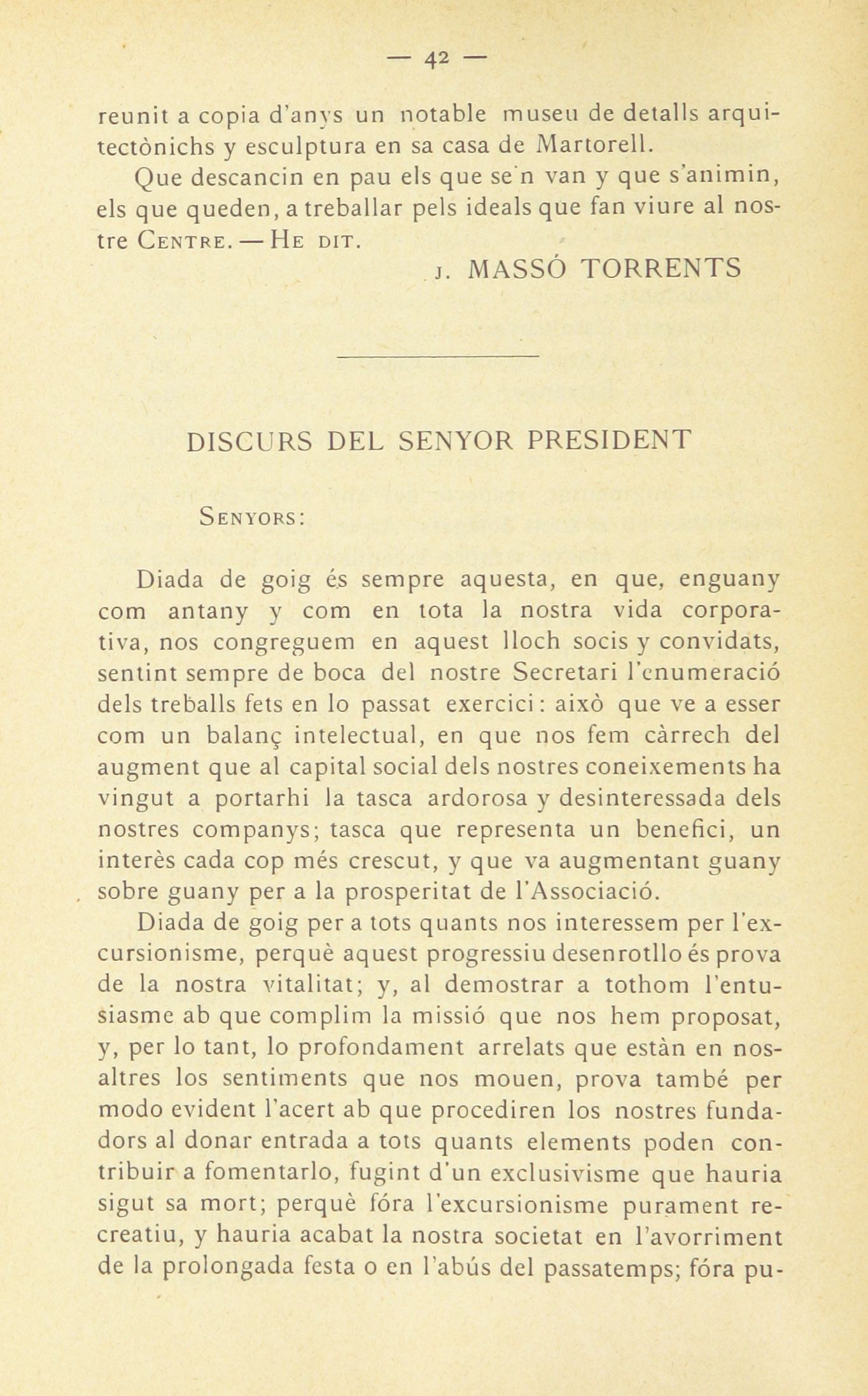 — 42 —

reunit a copia d'anys un notable museu de detalls arquitectònichs y esculptura en sa casa de Martorell.

Que descancin en pau els que se'n van y que s'animin, els que queden, a treballar pels ideals que fan viure al nostre Centre. — He dit.

J. MASSÓ TORRENTS

DISCURS DEL SENYOR PRESIDENT

Senyors:

Diada de goig és sempre aquesta, en que, enguany com antany y com en tota la nostra vida corporativa, nos congreguem en aquest lloch socis y convidats, sentint sempre de boca del nostre Secretari l'enumeració dels treballs fets en lo passat exercici: això que ve a esser com un balanç intelectual, en que nos fem càrrech del augment que al capital social dels nostres coneixements ha vingut a portarhi la tasca ardorosa y desinteressada dels nostres companys; tasca que representa un benefici, un interès cada cop més crescut, y que va augmentant guany sobre guany per a la prosperitat de l'Associació.

Diada de goig per a tots quants nos interessem per l'excursionisme, perquè aquest progressiu desenrotllo és prova de la nostra vitalitat; y, al demostrar a tothom l'entusiasme ab que complim la missió que nos hem proposat, y, per lo tant, lo profondament arrelats que estàn en nosaltres los sentiments que nos mouen, prova també per modo evident l'acert ab que procediren los nostres fundadors al donar entrada a tots quants elements poden contribuir a fomentarlo, fugint d'un exclusivisme que hauria sigut sa mort; perquè fóra l'excursionisme purament recreatiu, y hauria acabat la nostra societat en l'avorriment de la prolongada festa o en l'abús del passatemps; fóra pu-